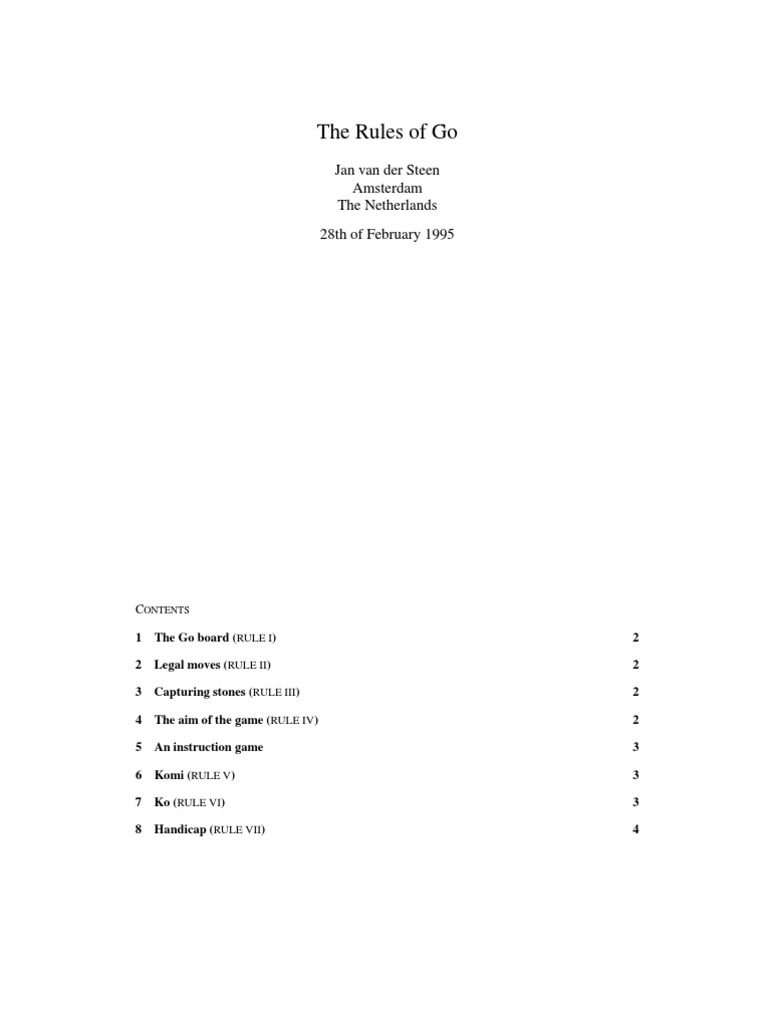 The Rules of Go

Jan van der Steen
Amsterdam
The Netherlands

28th of February 1995

CONTENTS

1 The Go board (RULE I) 2

2 Legal moves (RULE II) 2

3 Capturing stones (RULE III) 2

4 The aim of the game (RULE IV) 2

5 An instruction game 3

6 Komi (RULE V) 3

7 Ko (RULE VI) 3

8 Handicap (RULE VII) 4